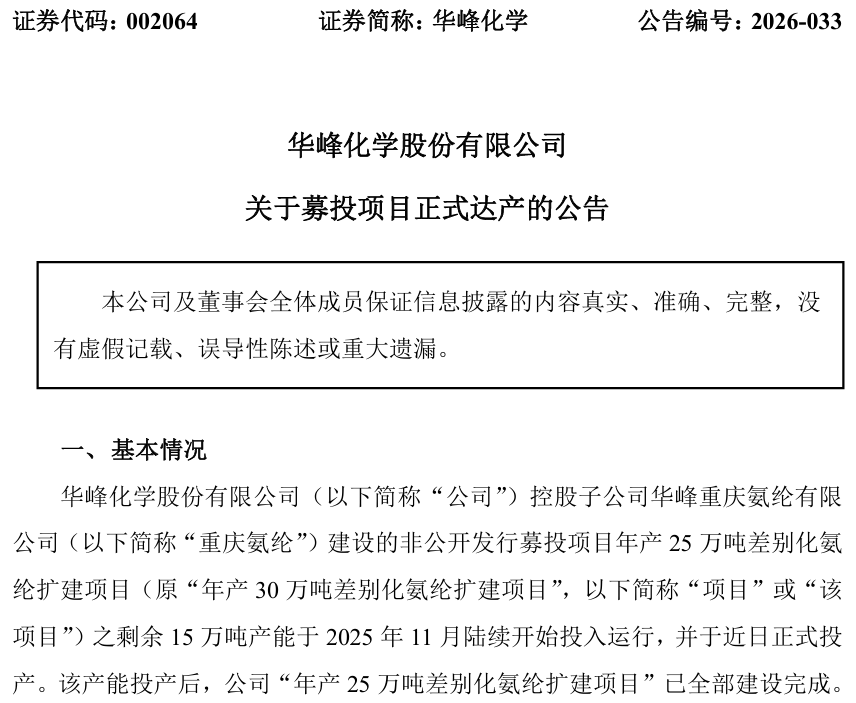 证券代码：002064　　　　证券简称：华峰化学　　　　公告编号：2026-033

华峰化学股份有限公司

关于募投项目正式达产的公告

本公司及董事会全体成员保证信息披露的内容真实、准确、完整，没有虚假记载、误导性陈述或重大遗漏。

一、基本情况

华峰化学股份有限公司（以下简称“公司”）控股子公司华峰重庆氨纶有限公司（以下简称“重庆氨纶”）建设的非公开发行募投项目年产 25 万吨差别化氨纶扩建项目（原“年产 30 万吨差别化氨纶扩建项目”，以下简称“项目”或“该项目”）之剩余 15 万吨产能于 2025 年 11 月陆续开始投入运行，并于近日正式投产。该产能投产后，公司“年产 25 万吨差别化氨纶扩建项目”已全部建设完成。